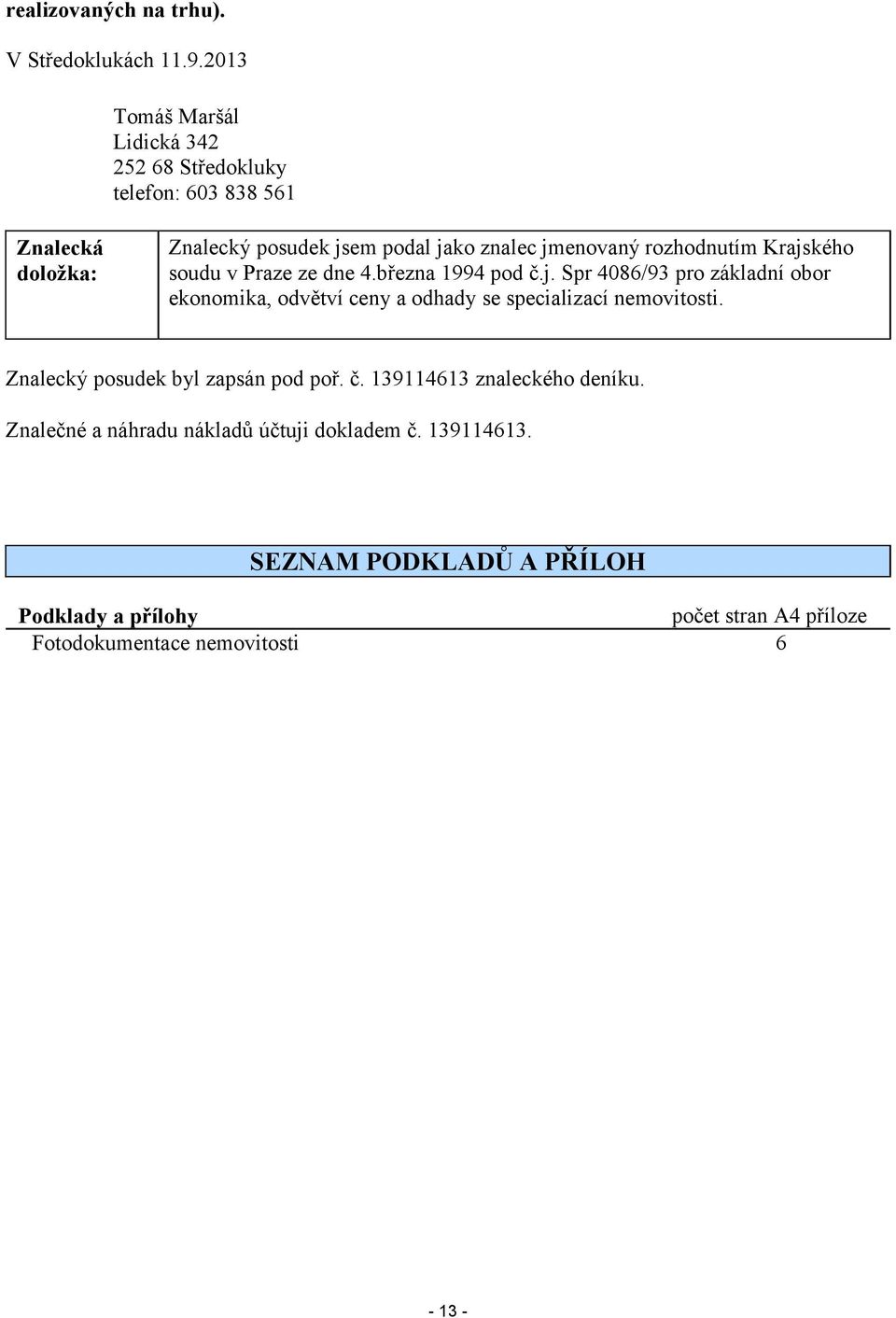 realizovaných na trhu).

V Středoklukách 11.9.2013

Tomáš Maršál
Lidická 342
252 68 Středokluky
telefon: 603 838 561

| Znalecká doložka: | Znalecký posudek jsem podal jako znalec jmenovaný rozhodnutím Krajského soudu v Praze ze dne 4.března 1994 pod č.j. Spr 4086/93 pro základní obor ekonomika, odvětví ceny a odhady se specializací nemovitosti. |
|---|---|

Znalecký posudek byl zapsán pod poř. č. 139114613 znaleckého deníku.

Znalečné a náhradu nákladů účtuji dokladem č. 139114613.

SEZNAM PODKLADŮ A PŘÍLOH

| Podklady a přílohy | počet stran A4 příloze |
|---|---|
| Fotodokumentace nemovitosti | 6 |

- 13 -